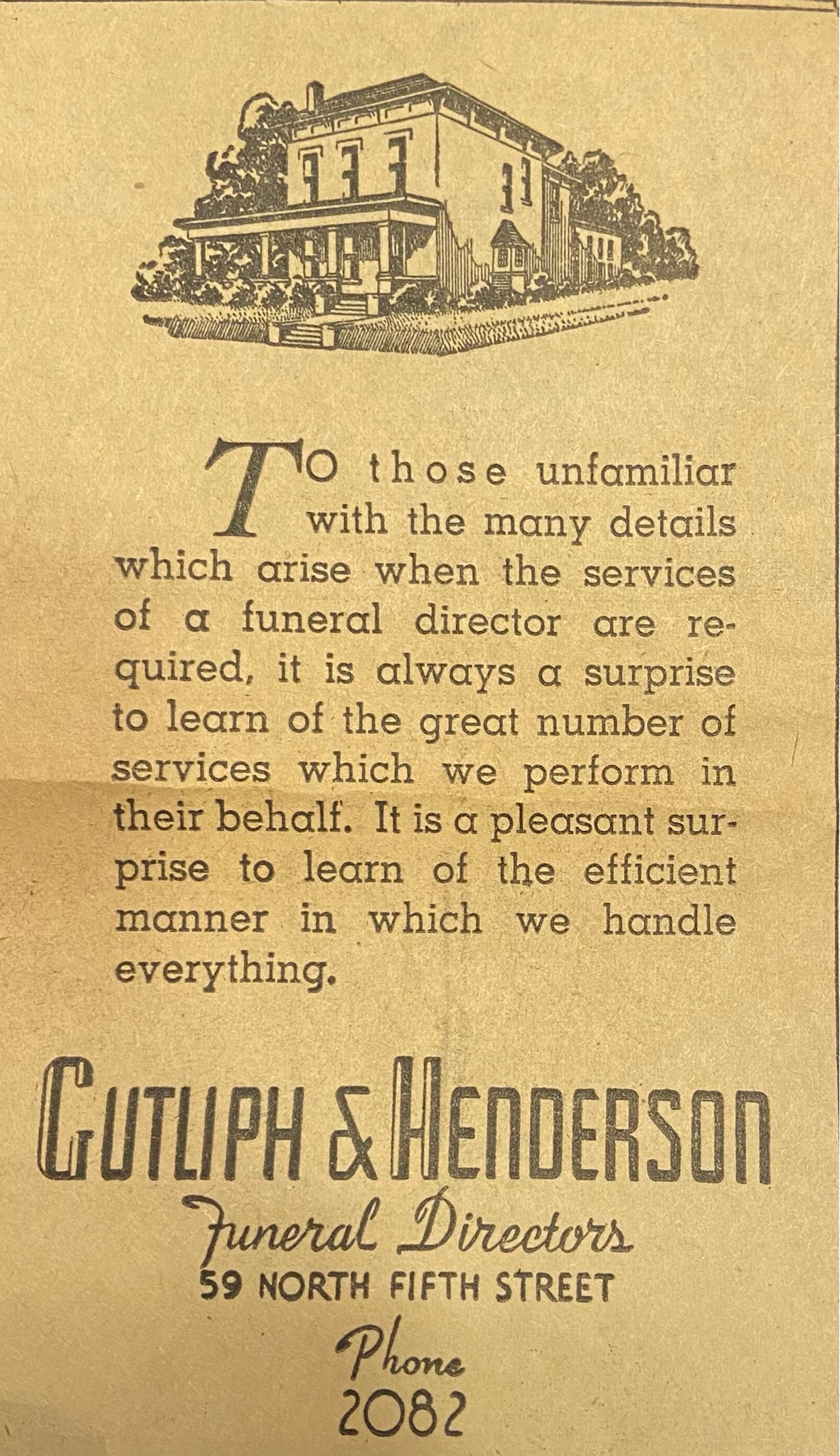 TO those unfamiliar with the many details which arise when the services of a funeral director are required, it is always a surprise to learn of the great number of services which we perform in their behalf. It is a pleasant surprise to learn of the efficient manner in which we handle everything.

GUTLIPH & HENDERSON

Funeral Directors

59 NORTH FIFTH STREET

Phone
2082